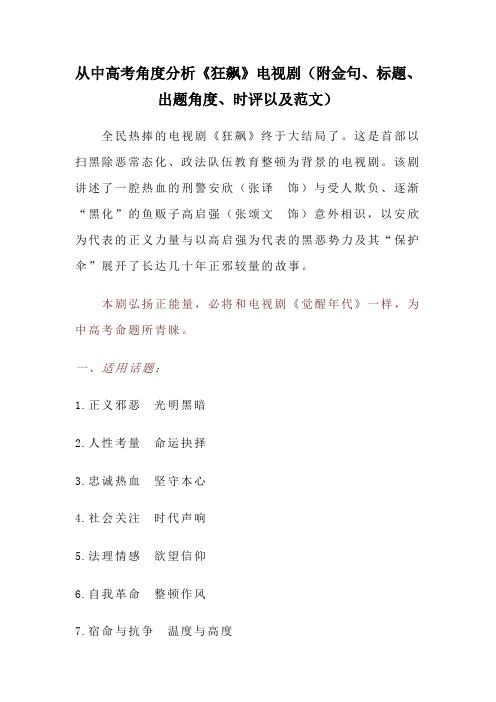 从中高考角度分析《狂飙》电视剧（附金句、标题、出题角度、时评以及范文）

全民热捧的电视剧《狂飙》终于大结局了。这是首部以扫黑除恶常态化、政法队伍教育整顿为背景的电视剧。该剧讲述了一腔热血的刑警安欣（张译 饰）与受人欺负、逐渐“黑化”的鱼贩子高启强（张颂文 饰）意外相识，以安欣为代表的正义力量与以高启强为代表的黑恶势力及其“保护伞”展开了长达几十年正邪较量的故事。

本剧弘扬正能量，必将和电视剧《觉醒年代》一样，为中高考命题所青睐。

一、适用话题：

1.正义邪恶 光明黑暗

2.人性考量 命运抉择

3.忠诚热血 坚守本心

4.社会关注 时代声响

5.法理情感 欲望信仰

6.自我革命 整顿作风

7.宿命与抗争 温度与高度